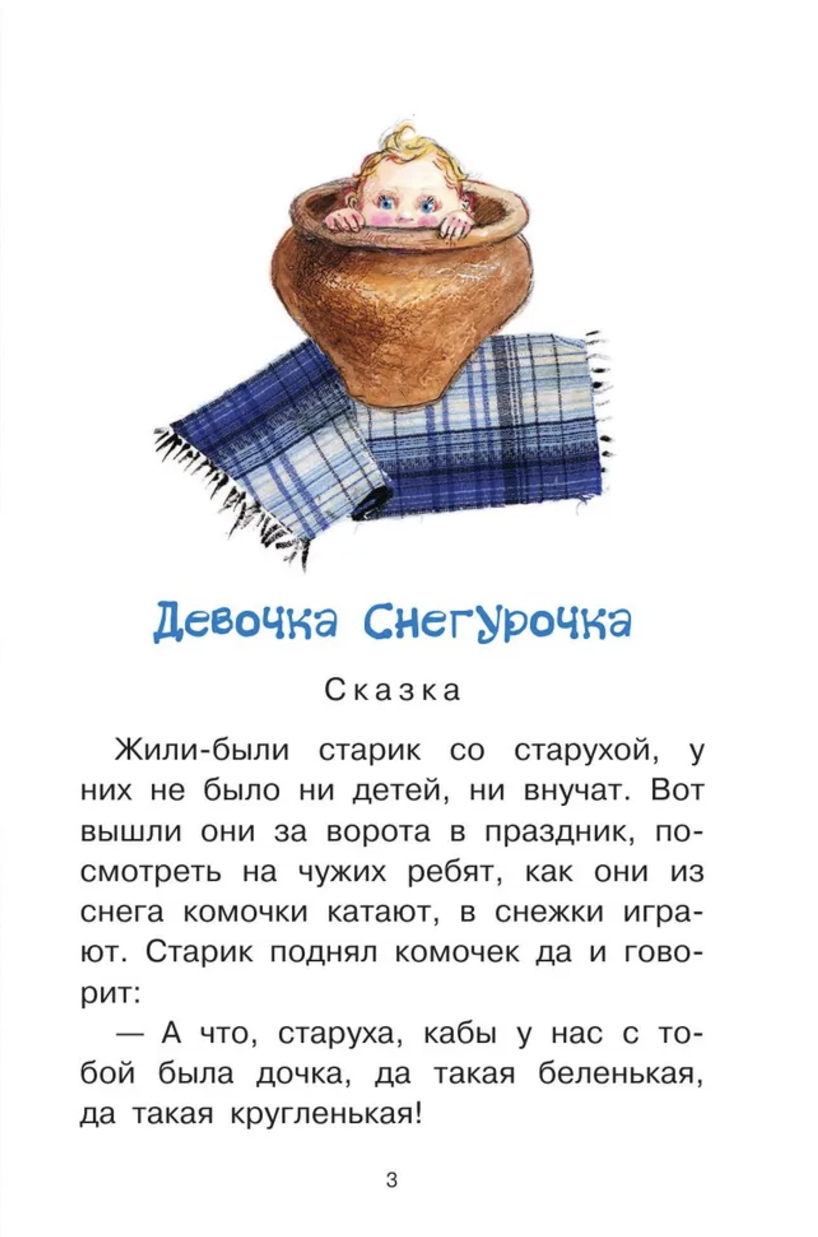 Девочка Снегурочка

Сказка

Жили-были старик со старухой, у них не было ни детей, ни внучат. Вот вышли они за ворота в праздник, посмотреть на чужих ребят, как они из снега комочки катают, в снежки играют. Старик поднял комочек да и говорит:

— А что, старуха, кабы у нас с тобой была дочка, да такая беленькая, да такая кругленькая!

3